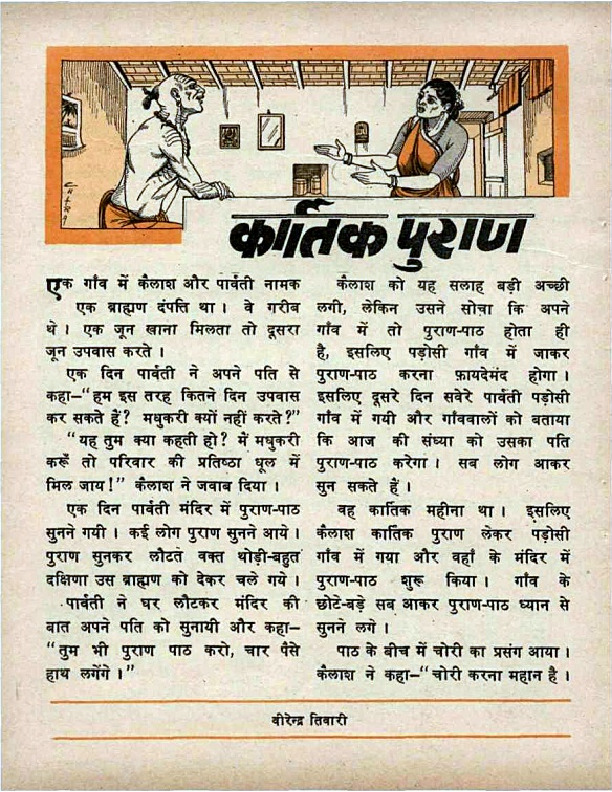 कार्तिक पुराण

एक गाँव में कैलाश और पार्वती नामक एक ब्राह्मण दंपत्ति था। वे गरीब थे। एक जून खाना मिलता तो दूसरा जून उपवास करते।

एक दिन पार्वती ने अपने पति से कहा—"हम इस तरह कितने दिन उपवास कर सकते हैं? मधुकरी क्यों नहीं करते?"

"यह तुम क्या कहती हो? मैं मधुकरी करूँ तो परिवार की प्रतिष्ठा धूल में मिल जाय!" कैलाश ने जवाब दिया।

एक दिन पार्वती मंदिर में पुराण-पाठ सुनने गयी। कई लोग पुराण सुनने आये। पुराण सुनकर लौटते वक्त थोड़ी-बहुत दक्षिणा उस ब्राह्मण को देकर चले गये।

पार्वती ने घर लौटकर मंदिर की बात अपने पति को सुनायी और कहा—"तुम भी पुराण पाठ करो, चार पैसे हाथ लगेंगे।"

कैलाश को यह सलाह बड़ी अच्छी लगी, लेकिन उसने सोचा कि अपने गाँव में तो पुराण-पाठ होता ही है, इसलिए पड़ोसी गाँव में जाकर पुराण-पाठ करना फ़ायदेमंद होगा। इसलिए दूसरे दिन सवेरे पार्वती पड़ोसी गाँव में गयी और गाँववालों को बताया कि आज की संध्या को उसका पति पुराण-पाठ करेगा। सब लोग आकर सुन सकते हैं।

वह कार्तिक महीना था। इसलिए कैलाश कार्तिक पुराण लेकर पड़ोसी गाँव में गया और वहाँ के मंदिर में पुराण-पाठ शुरू किया। गाँव के छोटे-बड़े सब आकर पुराण-पाठ ध्यान से सुनने लगे।

पाठ के बीच में चोरी का प्रसंग आया। कैलाश ने कहा—"चोरी करना महान है।

वीरेन्द्र तिवारी